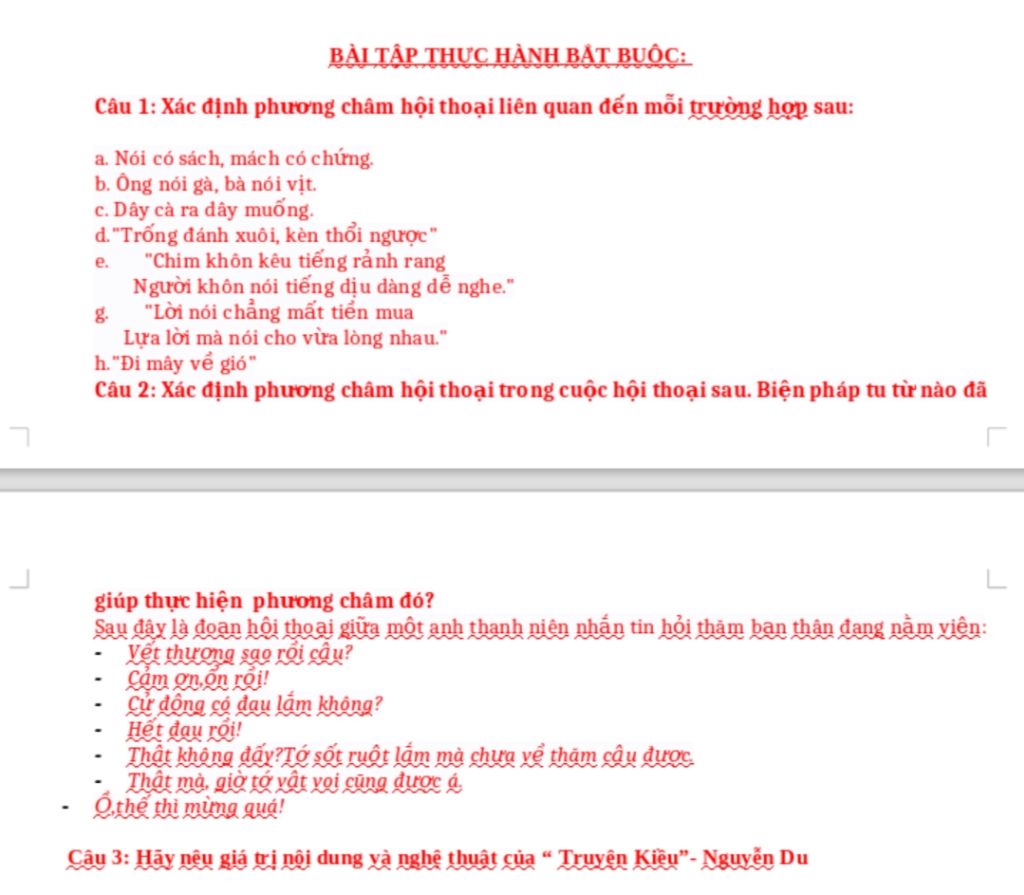 BÀI TẬP THỰC HÀNH BẮT BUỘC:

Câu 1: Xác định phương châm hội thoại liên quan đến mỗi trường hợp sau:

a. Nói có sách, mách có chứng.
b. Ông nói gà, bà nói vịt.
c. Dây cà ra dây muống.
d."Trống đánh xuôi, kèn thổi ngược"
e. "Chim khôn kêu tiếng rảnh rang
Người khôn nói tiếng dịu dàng dễ nghe."
g. "Lời nói chẳng mất tiền mua
Lựa lời mà nói cho vừa lòng nhau."
h."Đi mây về gió"
Câu 2: Xác định phương châm hội thoại trong cuộc hội thoại sau. Biện pháp tu từ nào đã giúp thực hiện phương châm đó?
Sau đây là đoạn hội thoại giữa một anh thanh niên nhắn tin hỏi thăm bạn thân đang nằm viện:
- Vết thương sao rồi cậu?
- Cảm ơn,ổn rồi!
- Cử động có đau lắm không?
- Hết đau rồi!
- Thật không đấy?Tớ sốt ruột lắm mà chưa về thăm cậu được.
- Thật mà, giờ tớ vật voi cũng được á.
- Ồ,thế thì mừng quá!

Câu 3: Hãy nêu giá trị nội dung và nghệ thuật của “ Truyện Kiều”- Nguyễn Du